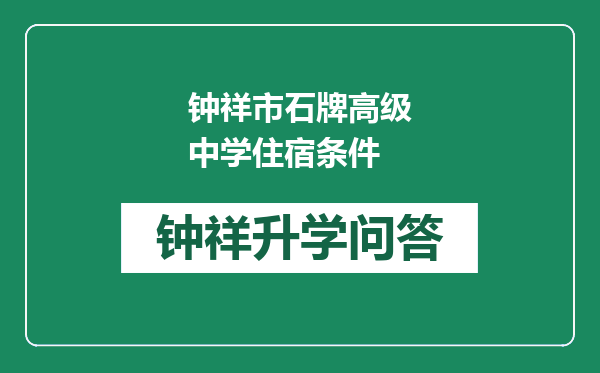 钟祥市石牌高级中学住宿条件

钟祥升学问答